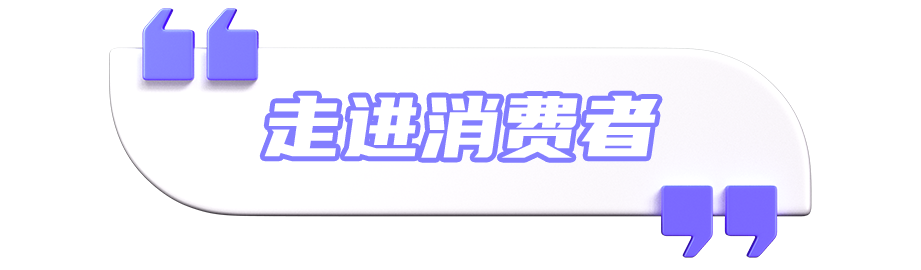 走进消费者